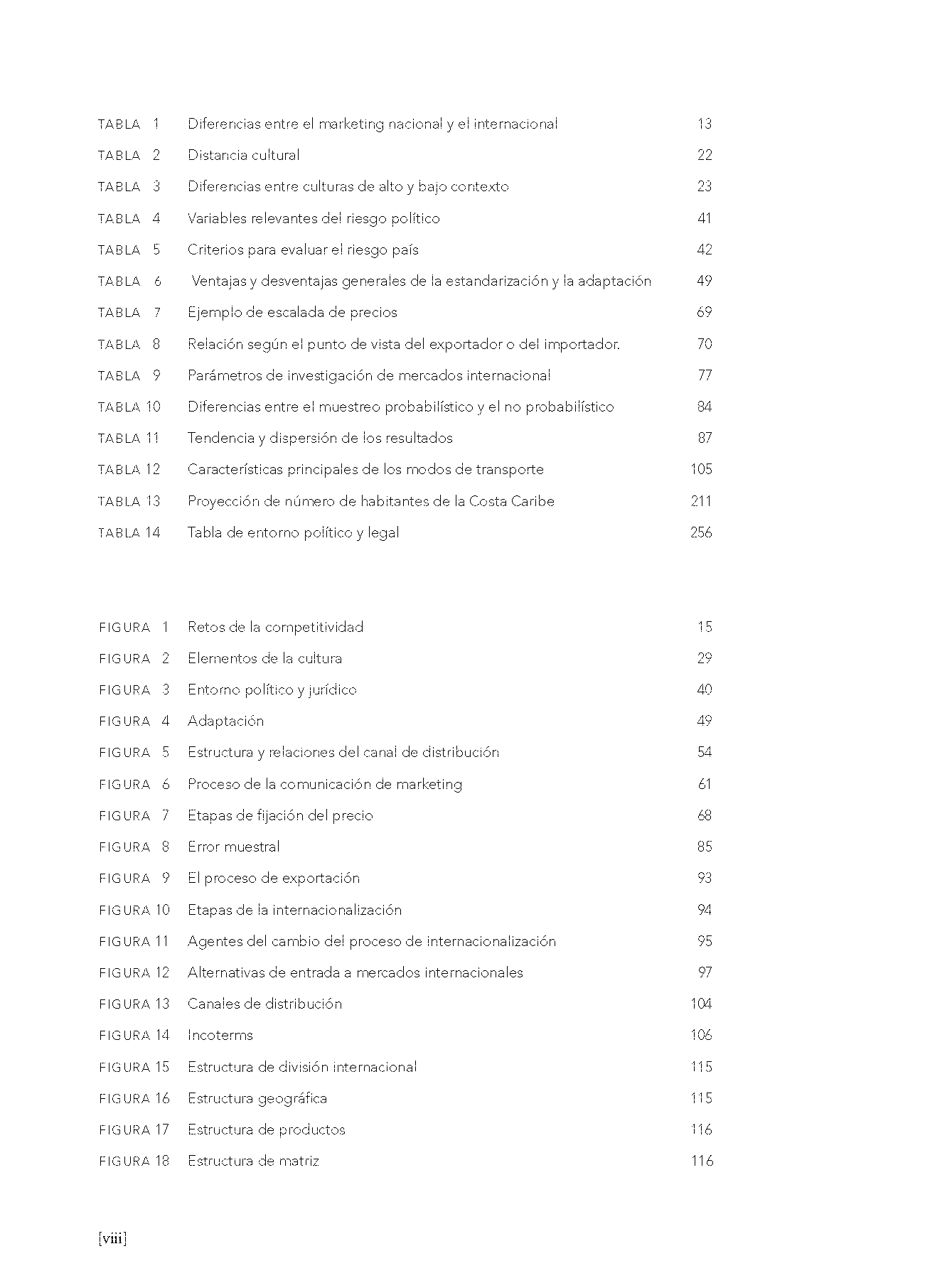 TABLA 1 Diferencias entre el marketing nacional y el internacional 13
TABLA 2 Distancia cultural 22
TABLA 3 Diferencias entre culturas de alto y bajo contexto 23
TABLA 4 Variables relevantes del riesgo político 41
TABLA 5 Criterios para evaluar el riesgo país 42
TABLA 6 Ventajas y desventajas generales de la estandarización y la adaptación 49
TABLA 7 Ejemplo de escalada de precios 69
TABLA 8 Relación según el punto de vista del exportador o del importador. 70
TABLA 9 Parámetros de investigación de mercados internacional 77
TABLA 10 Diferencias entre el muestreo probabilístico y el no probabilístico 84
TABLA 11 Tendencia y dispersión de los resultados 87
TABLA 12 Características principales de los modos de transporte 105
TABLA 13 Proyección de número de habitantes de la Costa Caribe 211
TABLA 14 Tabla de entorno político y legal 256

FIGURA 1 Retos de la competitividad 15
FIGURA 2 Elementos de la cultura 29
FIGURA 3 Entorno político y jurídico 40
FIGURA 4 Adaptación 49
FIGURA 5 Estructura y relaciones del canal de distribución 54
FIGURA 6 Proceso de la comunicación de marketing 61
FIGURA 7 Etapas de fijación del precio 68
FIGURA 8 Error muestral 85
FIGURA 9 El proceso de exportación 93
FIGURA 10 Etapas de la internacionalización 94
FIGURA 11 Agentes del cambio del proceso de internacionalización 95
FIGURA 12 Alternativas de entrada a mercados internacionales 97
FIGURA 13 Canales de distribución 104
FIGURA 14 Incoterms 106
FIGURA 15 Estructura de división internacional 115
FIGURA 16 Estructura geográfica 115
FIGURA 17 Estructura de productos 116
FIGURA 18 Estructura de matriz 116

[viii]